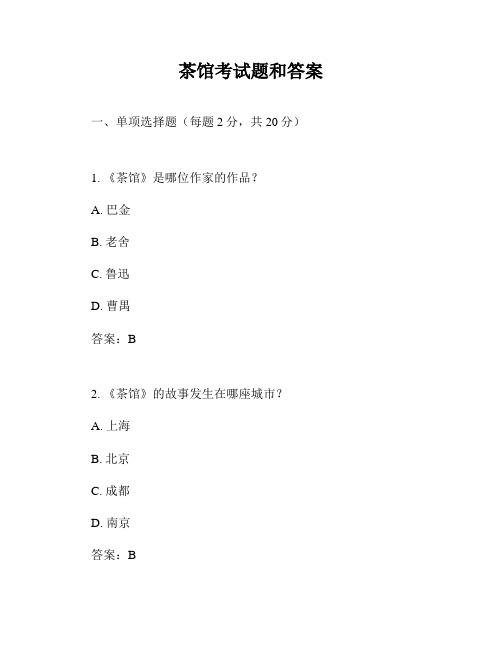 茶馆考试题和答案

一、单项选择题（每题 2 分，共 20 分）

1. 《茶馆》是哪位作家的作品？

A. 巴金

B. 老舍

C. 鲁迅

D. 曹禺

答案：B

2. 《茶馆》的故事发生在哪座城市？

A. 上海

B. 北京

C. 成都

D. 南京

答案：B